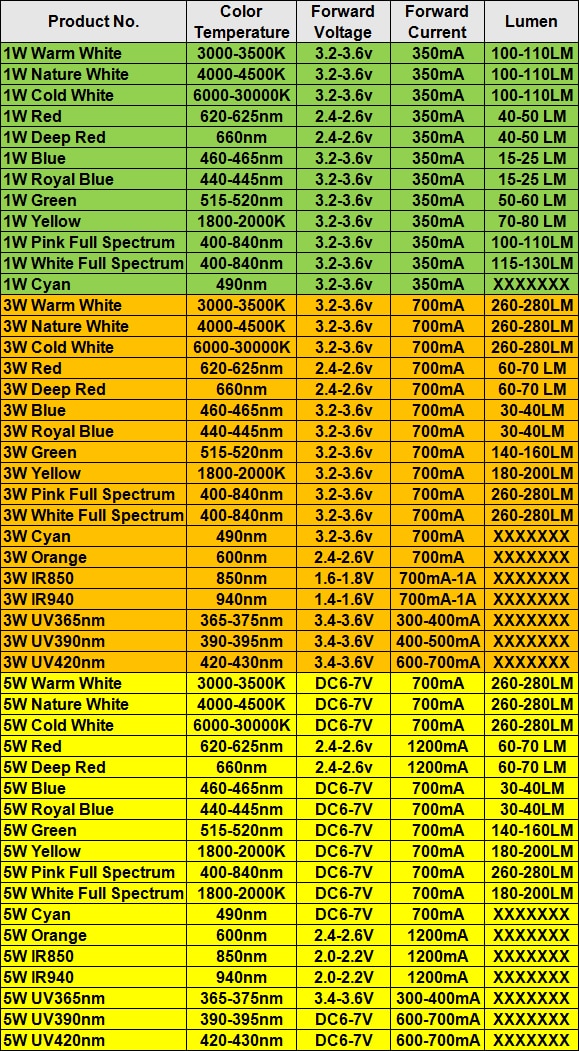 | Product No. | Color Temperature | Forward Voltage | Forward Current | Lumen |
|---|---|---|---|---|
| 1W Warm White | 3000-3500K | 3.2-3.6v | 350mA | 100-110LM |
| 1W Nature White | 4000-4500K | 3.2-3.6v | 350mA | 100-110LM |
| 1W Cold White | 6000-30000K | 3.2-3.6v | 350mA | 100-110LM |
| 1W Red | 620-625nm | 2.4-2.6v | 350mA | 40-50 LM |
| 1W Deep Red | 660nm | 2.4-2.6v | 350mA | 40-50 LM |
| 1W Blue | 460-465nm | 3.2-3.6v | 350mA | 15-25 LM |
| 1W Royal Blue | 440-445nm | 3.2-3.6v | 350mA | 15-25 LM |
| 1W Green | 515-520nm | 3.2-3.6v | 350mA | 50-60 LM |
| 1W Yellow | 1800-2000K | 3.2-3.6v | 350mA | 70-80 LM |
| 1W Pink Full Spectrum | 400-840nm | 3.2-3.6v | 350mA | 100-110LM |
| 1W White Full Spectrum | 400-840nm | 3.2-3.6v | 350mA | 115-130LM |
| 1W Cyan | 490nm | 3.2-3.6v | 350mA | XXXXXXX |
| 3W Warm White | 3000-3500K | 3.2-3.6v | 700mA | 260-280LM |
| 3W Nature White | 4000-4500K | 3.2-3.6v | 700mA | 260-280LM |
| 3W Cold White | 6000-30000K | 3.2-3.6v | 700mA | 260-280LM |
| 3W Red | 620-625nm | 2.4-2.6v | 700mA | 60-70 LM |
| 3W Deep Red | 660nm | 2.4-2.6v | 700mA | 60-70 LM |
| 3W Blue | 460-465nm | 3.2-3.6v | 700mA | 30-40LM |
| 3W Royal Blue | 440-445nm | 3.2-3.6v | 700mA | 30-40LM |
| 3W Green | 515-520nm | 3.2-3.6v | 700mA | 140-160LM |
| 3W Yellow | 1800-2000K | 3.2-3.6v | 700mA | 180-200LM |
| 3W Pink Full Spectrum | 400-840nm | 3.2-3.6v | 700mA | 260-280LM |
| 3W White Full Spectrum | 400-840nm | 3.2-3.6v | 700mA | 260-280LM |
| 3W Cyan | 490nm | 3.2-3.6v | 700mA | XXXXXXX |
| 3W Orange | 600nm | 2.4-2.6V | 700mA | XXXXXXX |
| 3W IR850 | 850nm | 1.6-1.8V | 700mA-1A | XXXXXXX |
| 3W IR940 | 940nm | 1.4-1.6V | 700mA-1A | XXXXXXX |
| 3W UV365nm | 365-375nm | 3.4-3.6V | 300-400mA | XXXXXXX |
| 3W UV390nm | 390-395nm | 3.4-3.6V | 400-500mA | XXXXXXX |
| 3W UV420nm | 420-430nm | 3.4-3.6V | 600-700mA | XXXXXXX |
| 5W Warm White | 3000-3500K | DC6-7V | 700mA | 260-280LM |
| 5W Nature White | 4000-4500K | DC6-7V | 700mA | 260-280LM |
| 5W Cold White | 6000-30000K | DC6-7V | 700mA | 260-280LM |
| 5W Red | 620-625nm | 2.4-2.6v | 1200mA | 60-70 LM |
| 5W Deep Red | 660nm | 2.4-2.6v | 1200mA | 60-70 LM |
| 5W Blue | 460-465nm | DC6-7V | 700mA | 30-40LM |
| 5W Royal Blue | 440-445nm | DC6-7V | 700mA | 30-40LM |
| 5W Green | 515-520nm | DC6-7V | 700mA | 140-160LM |
| 5W Yellow | 1800-2000K | DC6-7V | 700mA | 180-200LM |
| 5W Pink Full Spectrum | 400-840nm | DC6-7V | 700mA | 260-280LM |
| 5W White Full Spectrum | 1800-2000K | DC6-7V | 700mA | 180-200LM |
| 5W Cyan | 490nm | DC6-7V | 700mA | XXXXXXX |
| 5W Orange | 600nm | 2.4-2.6V | 1200mA | XXXXXXX |
| 5W IR850 | 850nm | 2.0-2.2V | 1200mA | XXXXXXX |
| 5W IR940 | 940nm | 2.0-2.2V | 1200mA | XXXXXXX |
| 5W UV365nm | 365-375nm | 3.4-3.6V | 300-400mA | XXXXXXX |
| 5W UV390nm | 390-395nm | DC6-7V | 600-700mA | XXXXXXX |
| 5W UV420nm | 420-430nm | DC6-7V | 600-700mA | XXXXXXX |